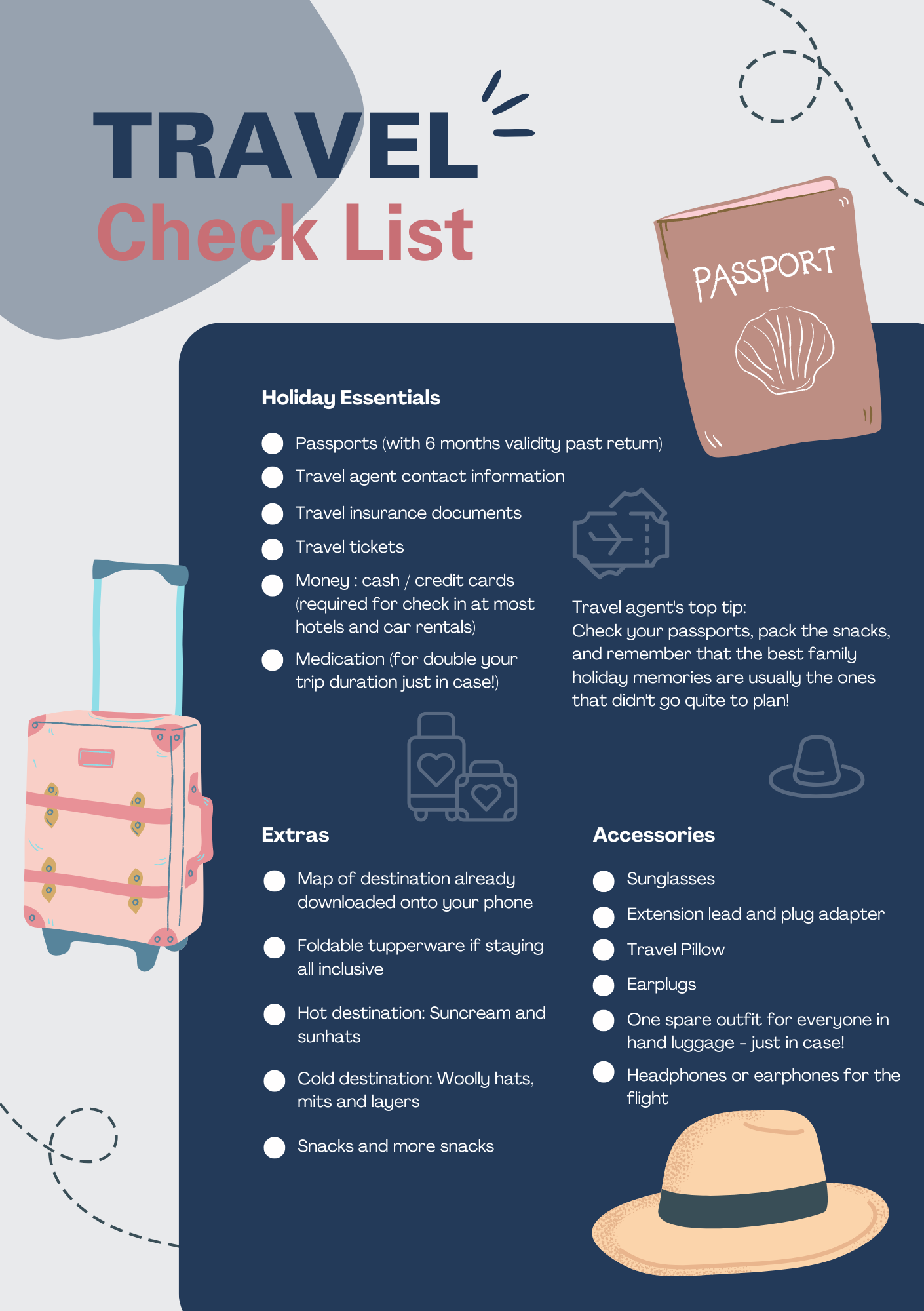 TRAVEL
Check List

PASSPORT

Holiday Essentials

Passports (with 6 months validity past return)
Travel agent contact information
Travel insurance documents
Travel tickets
Money : cash / credit cards (required for check in at most hotels and car rentals)
Medication (for double your trip duration just in case!)

Travel agent's top tip:
Check your passports, pack the snacks, and remember that the best family holiday memories are usually the ones that didn't go quite to plan!

Extras

Map of destination already downloaded onto your phone
Foldable tupperware if staying all inclusive
Hot destination: Suncream and sunhats
Cold destination: Woolly hats, mits and layers
Snacks and more snacks

Accessories

Sunglasses
Extension lead and plug adapter
Travel Pillow
Earplugs
One spare outfit for everyone in hand luggage - just in case!
Headphones or earphones for the flight